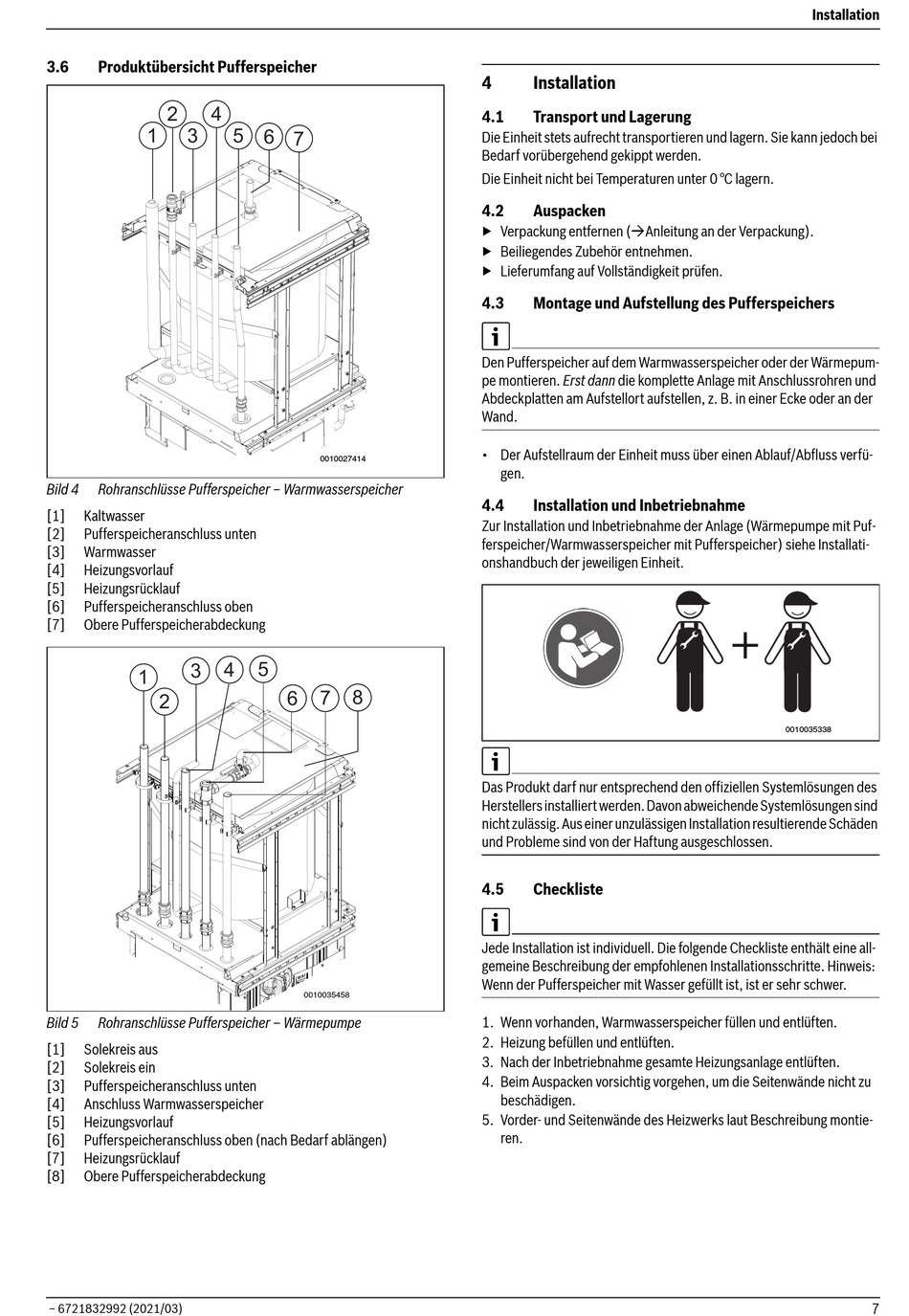 Installation

3.6 Produktübersicht Pufferspeicher

1 2 3 4 5 6 7

0010027414

Bild 4 Rohranschlüsse Pufferspeicher – Warmwasserspeicher

[1] Kaltwasser
[2] Pufferspeicheranschluss unten
[3] Warmwasser
[4] Heizungsvorlauf
[5] Heizungsrücklauf
[6] Pufferspeicheranschluss oben
[7] Obere Pufferspeicherabdeckung

1 2 3 4 5 6 7 8

0010035458

Bild 5 Rohranschlüsse Pufferspeicher – Wärmepumpe

[1] Solekreis aus
[2] Solekreis ein
[3] Pufferspeicheranschluss unten
[4] Anschluss Warmwasserspeicher
[5] Heizungsvorlauf
[6] Pufferspeicheranschluss oben (nach Bedarf ablängen)
[7] Heizungsrücklauf
[8] Obere Pufferspeicherabdeckung

4 Installation

4.1 Transport und Lagerung
Die Einheit stets aufrecht transportieren und lagern. Sie kann jedoch bei Bedarf vorübergehend gekippt werden.

Die Einheit nicht bei Temperaturen unter 0 °C lagern.

4.2 Auspacken
▶ Verpackung entfernen (→Anleitung an der Verpackung).
▶ Beiliegendes Zubehör entnehmen.
▶ Lieferumfang auf Vollständigkeit prüfen.

4.3 Montage und Aufstellung des Pufferspeichers

i

Den Pufferspeicher auf dem Warmwasserspeicher oder der Wärmepumpe montieren. Erst dann die komplette Anlage mit Anschlussrohren und Abdeckplatten am Aufstellort aufstellen, z. B. in einer Ecke oder an der Wand.

• Der Aufstellraum der Einheit muss über einen Ablauf/Abfluss verfügen.

4.4 Installation und Inbetriebnahme
Zur Installation und Inbetriebnahme der Anlage (Wärmepumpe mit Pufferspeicher/Warmwasserspeicher mit Pufferspeicher) siehe Installationshandbuch der jeweiligen Einheit.

0010035338

i

Das Produkt darf nur entsprechend den offiziellen Systemlösungen des Herstellers installiert werden. Davon abweichende Systemlösungen sind nicht zulässig. Aus einer unzulässigen Installation resultierende Schäden und Probleme sind von der Haftung ausgeschlossen.

4.5 Checkliste

i

Jede Installation ist individuell. Die folgende Checkliste enthält eine allgemeine Beschreibung der empfohlenen Installationsschritte. Hinweis: Wenn der Pufferspeicher mit Wasser gefüllt ist, ist er sehr schwer.

1. Wenn vorhanden, Warmwasserspeicher füllen und entlüften.
2. Heizung befüllen und entlüften.
3. Nach der Inbetriebnahme gesamte Heizungsanlage entlüften.
4. Beim Auspacken vorsichtig vorgehen, um die Seitenwände nicht zu beschädigen.
5. Vorder- und Seitenwände des Heizwerks laut Beschreibung montieren.

– 6721832992 (2021/03)

7